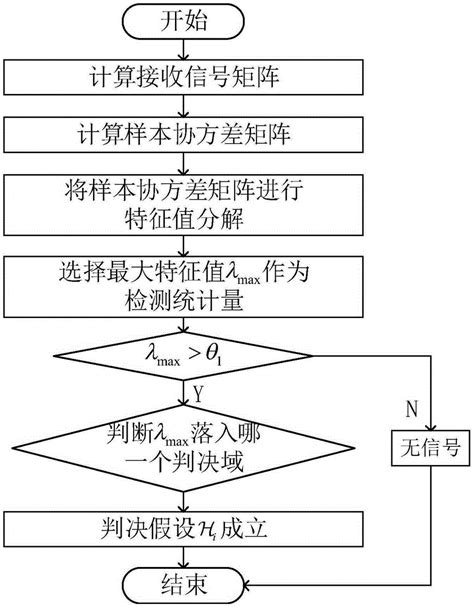 开始

计算接收信号矩阵

计算样本协方差矩阵

将样本协方差矩阵进行特征值分解

选择最大特征值$\lambda_{\max}$作为检测统计量

$\lambda_{\max} > \theta_1$

Y

N

判断$\lambda_{\max}$落入哪一个判决域

无信号

判决假设$\mathcal{H}_i$成立

结束